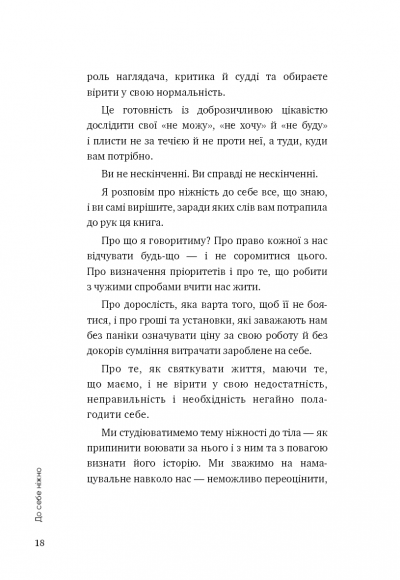 роль наглядача, критика й судді та обираєте вірити у свою нормальність.

Це готовність із доброзичливою цікавістю дослідити свої «не можу», «не хочу» й «не буду» і плисти не за течією й не проти неї, а туди, куди вам потрібно.

Ви не нескінченні. Ви справді не нескінченні.

Я розповім про ніжність до себе все, що знаю, і ви самі вирішите, заради яких слів вам потрапила до рук ця книга.

Про що я говоритиму? Про право кожної з нас відчувати будь-що — і не соромитися цього. Про визначення пріоритетів і про те, що робити з чужими спробами вчити нас жити.

Про дорослість, яка варта того, щоб її не боятися, і про гроші та установки, які заважають нам без паніки означувати ціну за свою роботу й без докорів сумління витрачати зароблене на себе.

Про те, як святкувати життя, маючи те, що маємо, і не вірити у свою недостатність, неправильність і необхідність негайно полагодити себе.

Ми студіюватимемо тему ніжності до тіла — як припинити воювати за нього і з ним та з повагою визнати його історію. Ми зважимо на намацувальне навколо нас — неможливо переоцінити,

До себе ніжно

18